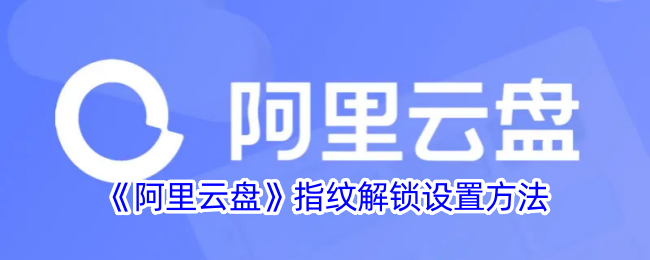 阿里云盘

《阿里云盘》指纹解锁设置方法